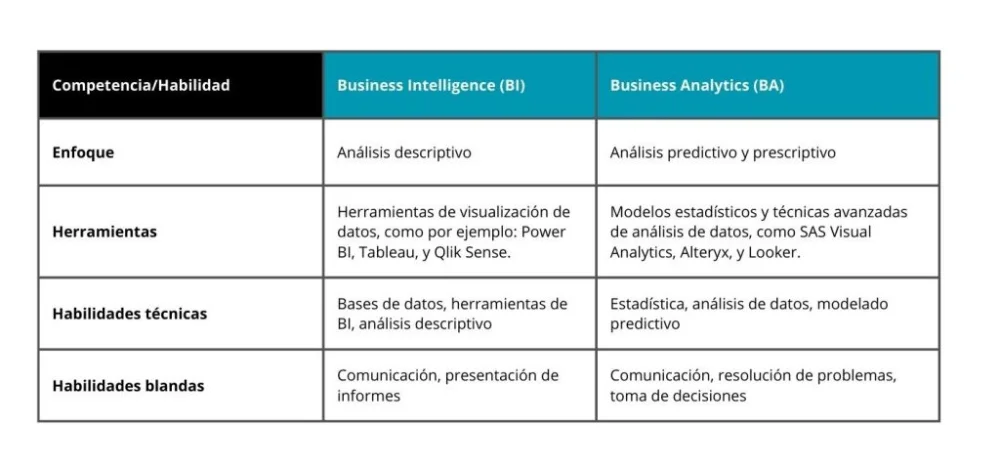 | Competencia/Habilidad | Business Intelligence (BI) | Business Analytics (BA) |
|---|---|---|
| Enfoque | Análisis descriptivo | Análisis predictivo y prescriptivo |
| Herramientas | Herramientas de visualización de datos, como por ejemplo: Power BI, Tableau, y Qlik Sense. | Modelos estadísticos y técnicas avanzadas de análisis de datos, como SAS Visual Analytics, Alteryx, y Looker. |
| Habilidades técnicas | Bases de datos, herramientas de BI, análisis descriptivo | Estadística, análisis de datos, modelado predictivo |
| Habilidades blandas | Comunicación, presentación de informes | Comunicación, resolución de problemas, toma de decisiones |